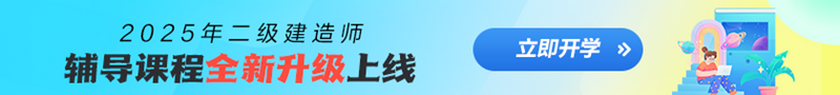 2025年二级建造师
辅导课程全新升级上线

立即开学 »